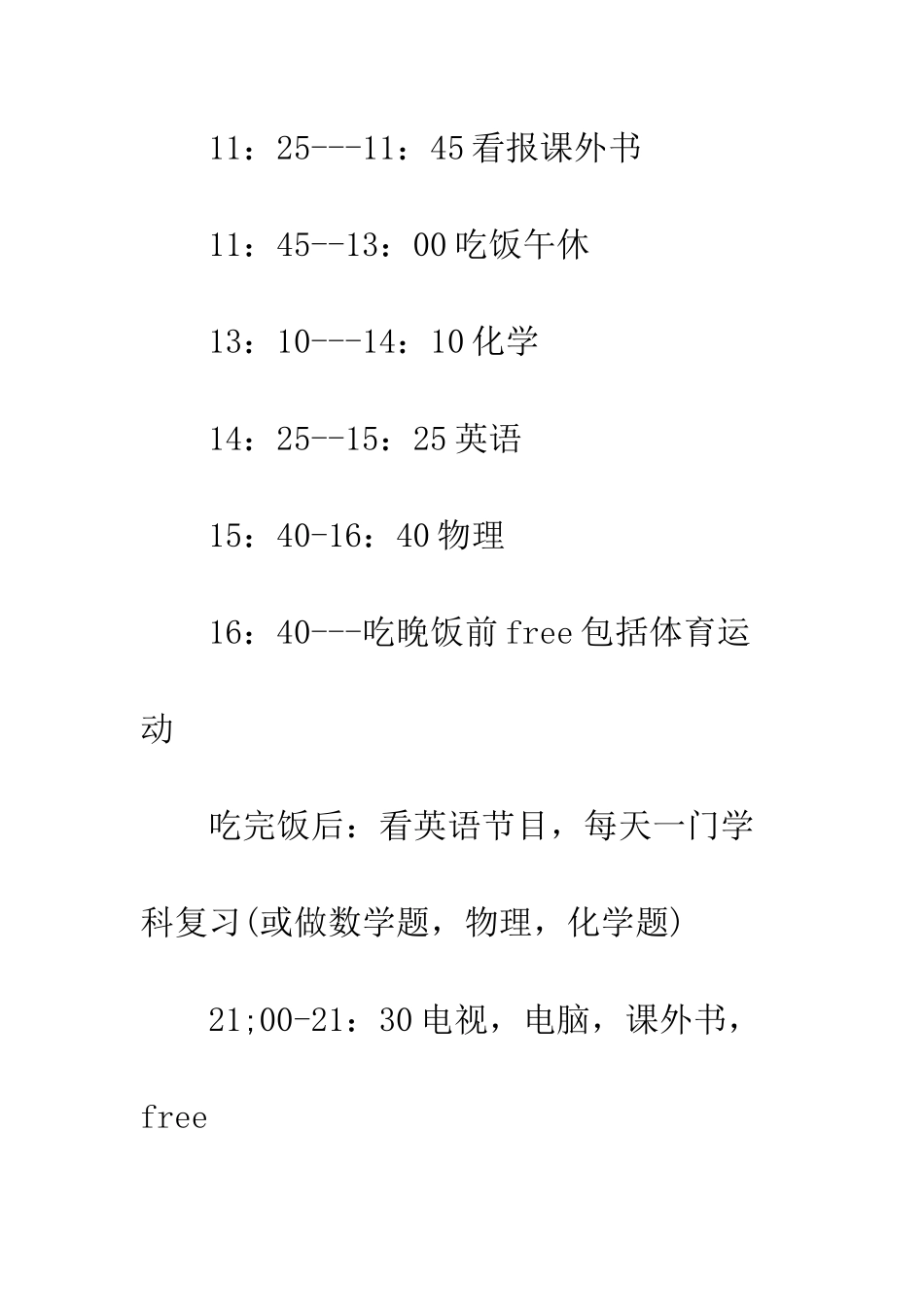 11：25---11：45 看报课外书

11：45--13：00 吃饭午休

13：10---14：10 化学

14：25--15：25 英语

15：40-16：40 物理

16：40---吃晚饭前 free 包括体育运动

吃完饭后：看英语节目，每天一门学科复习(或做数学题，物理，化学题)

21;00-21：30 电视，电脑，课外书，free